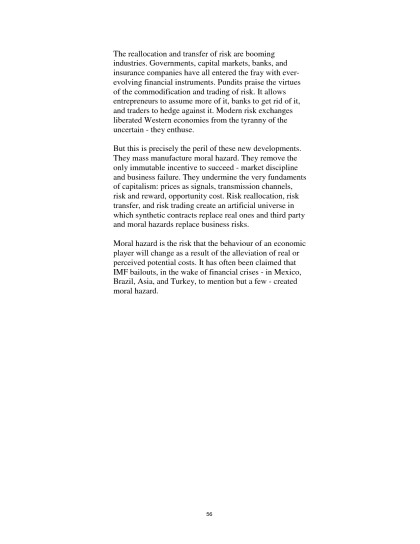 The reallocation and transfer of risk are booming industries. Governments, capital markets, banks, and insurance companies have all entered the fray with ever-evolving financial instruments. Pundits praise the virtues of the commodification and trading of risk. It allows entrepreneurs to assume more of it, banks to get rid of it, and traders to hedge against it. Modern risk exchanges liberated Western economies from the tyranny of the uncertain - they enthuse.

But this is precisely the peril of these new developments. They mass manufacture moral hazard. They remove the only immutable incentive to succeed - market discipline and business failure. They undermine the very fundaments of capitalism: prices as signals, transmission channels, risk and reward, opportunity cost. Risk reallocation, risk transfer, and risk trading create an artificial universe in which synthetic contracts replace real ones and third party and moral hazards replace business risks.

Moral hazard is the risk that the behaviour of an economic player will change as a result of the alleviation of real or perceived potential costs. It has often been claimed that IMF bailouts, in the wake of financial crises - in Mexico, Brazil, Asia, and Turkey, to mention but a few - created moral hazard.

56